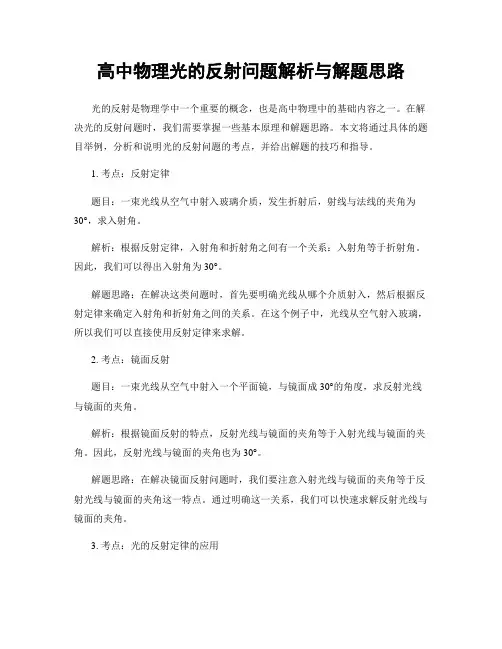 高中物理光的反射问题解析与解题思路

光的反射是物理学中一个重要的概念，也是高中物理中的基础内容之一。在解决光的反射问题时，我们需要掌握一些基本原理和解题思路。本文将通过具体的题目举例，分析和说明光的反射问题的考点，并给出解题的技巧和指导。

1. 考点：反射定律

题目：一束光线从空气中射入玻璃介质，发生折射后，射线与法线的夹角为30°，求入射角。

解析：根据反射定律，入射角和折射角之间有一个关系：入射角等于折射角。因此，我们可以得出入射角为30°。

解题思路：在解决这类问题时，首先要明确光线从哪个介质射入，然后根据反射定律来确定入射角和折射角之间的关系。在这个例子中，光线从空气射入玻璃，所以我们可以直接使用反射定律来求解。

2. 考点：镜面反射

题目：一束光线从空气中射入一个平面镜，与镜面成30°的角度，求反射光线与镜面的夹角。

解析：根据镜面反射的特点，反射光线与镜面的夹角等于入射光线与镜面的夹角。因此，反射光线与镜面的夹角也为30°。

解题思路：在解决镜面反射问题时，我们要注意入射光线与镜面的夹角等于反射光线与镜面的夹角这一特点。通过明确这一关系，我们可以快速求解反射光线与镜面的夹角。

3. 考点：光的反射定律的应用